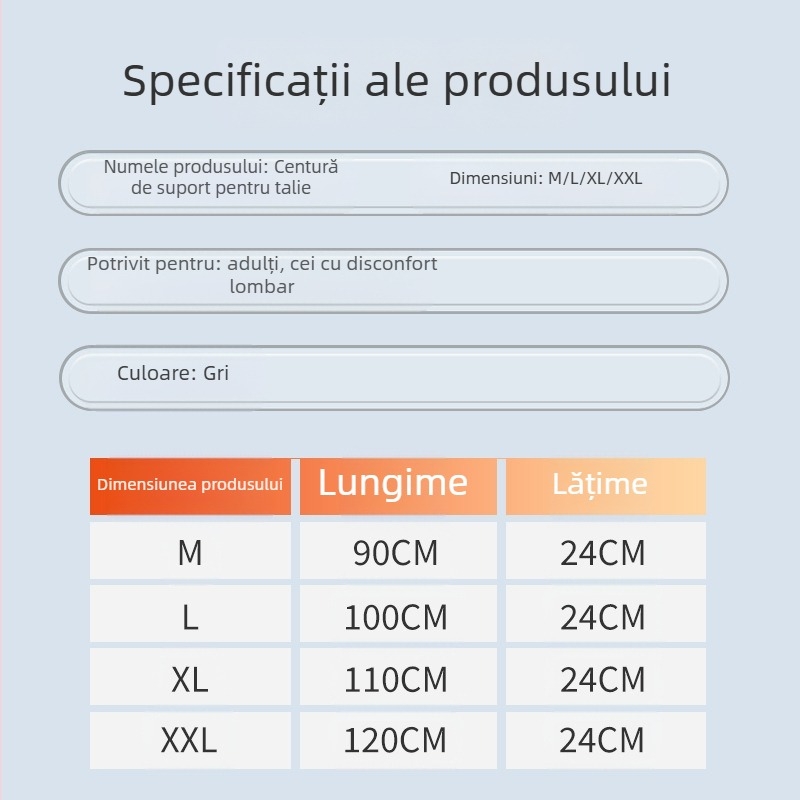 Specificații ale produsului

Numele produsului: Centură de suport pentru talie

Dimensiuni: M/L/XL/XXL

Potrivit pentru: adulți, cei cu disconfort lombar

Culoare: Gri

| Dimensiunea produsului | Lungime | Lățime |
|---|---|---|
| M | 90CM | 24CM |
| L | 100CM | 24CM |
| XL | 110CM | 24CM |
| XXL | 120CM | 24CM |